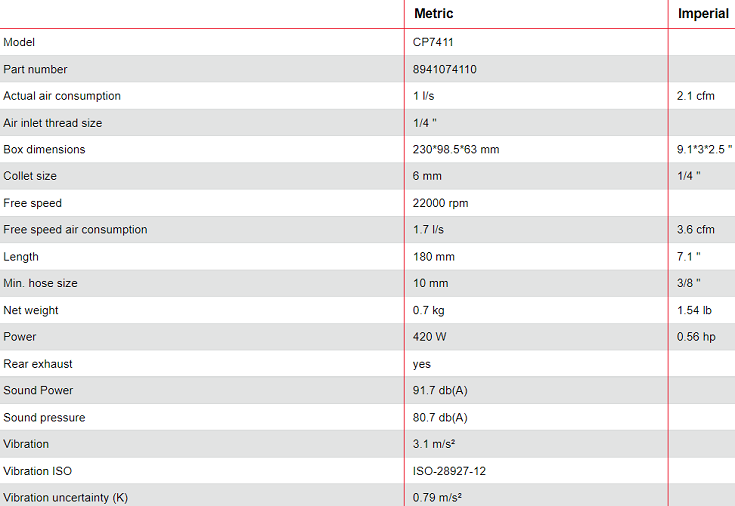 | | Metric | Imperial |
|---|---|---|
| Model | CP7411 | |
| Part number | 8941074110 | |
| Actual air consumption | 1 l/s | 2.1 cfm |
| Air inlet thread size | 1/4 " | |
| Box dimensions | 230*98.5*63 mm | 9.1*3*2.5 " |
| Collet size | 6 mm | 1/4 " |
| Free speed | 22000 rpm | |
| Free speed air consumption | 1.7 l/s | 3.6 cfm |
| Length | 180 mm | 7.1 " |
| Min. hose size | 10 mm | 3/8 " |
| Net weight | 0.7 kg | 1.54 lb |
| Power | 420 W | 0.56 hp |
| Rear exhaust | yes | |
| Sound Power | 91.7 db(A) | |
| Sound pressure | 80.7 db(A) | |
| Vibration | 3.1 m/s² | |
| Vibration ISO | ISO-28927-12 | |
| Vibration uncertainty (K) | 0.79 m/s² | |